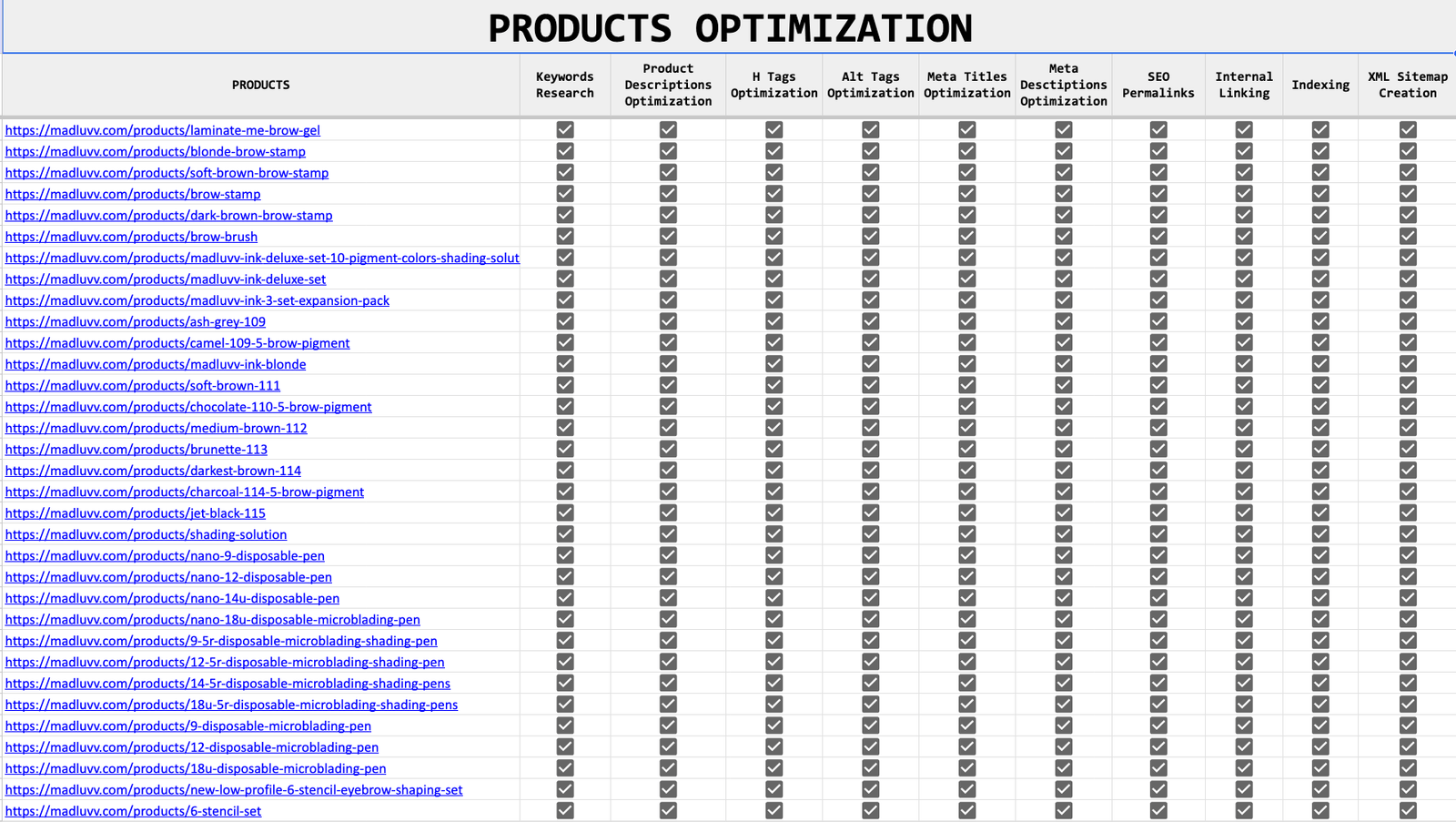 PRODUCTS OPTIMIZATION

| PRODUCTS | Keywords Research | Product Descriptions Optimization | H Tags Optimization | Alt Tags Optimization | Meta Titles Optimization | Meta Desctiptions Optimization | SEO Permalinks | Internal Linking | Indexing | XML Sitemap Creation |
|---|---|---|---|---|---|---|---|---|---|---|
| https://madluvv.com/products/laminate-me-brow-gel | ☑ | ☑ | ☑ | ☑ | ☑ | ☑ | ☑ | ☑ | ☑ | ☑ |
| https://madluvv.com/products/blonde-brow-stamp | ☑ | ☑ | ☑ | ☑ | ☑ | ☑ | ☑ | ☑ | ☑ | ☑ |
| https://madluvv.com/products/soft-brown-brow-stamp | ☑ | ☑ | ☑ | ☑ | ☑ | ☑ | ☑ | ☑ | ☑ | ☑ |
| https://madluvv.com/products/brow-stamp | ☑ | ☑ | ☑ | ☑ | ☑ | ☑ | ☑ | ☑ | ☑ | ☑ |
| https://madluvv.com/products/dark-brown-brow-stamp | ☑ | ☑ | ☑ | ☑ | ☑ | ☑ | ☑ | ☑ | ☑ | ☑ |
| https://madluvv.com/products/brow-brush | ☑ | ☑ | ☑ | ☑ | ☑ | ☑ | ☑ | ☑ | ☑ | ☑ |
| https://madluvv.com/products/madluvv-ink-deluxe-set-10-pigment-colors-shading-solut | ☑ | ☑ | ☑ | ☑ | ☑ | ☑ | ☑ | ☑ | ☑ | ☑ |
| https://madluvv.com/products/madluvv-ink-deluxe-set | ☑ | ☑ | ☑ | ☑ | ☑ | ☑ | ☑ | ☑ | ☑ | ☑ |
| https://madluvv.com/products/madluvv-ink-3-set-expansion-pack | ☑ | ☑ | ☑ | ☑ | ☑ | ☑ | ☑ | ☑ | ☑ | ☑ |
| https://madluvv.com/products/ash-grey-109 | ☑ | ☑ | ☑ | ☑ | ☑ | ☑ | ☑ | ☑ | ☑ | ☑ |
| https://madluvv.com/products/camel-109-5-brow-pigment | ☑ | ☑ | ☑ | ☑ | ☑ | ☑ | ☑ | ☑ | ☑ | ☑ |
| https://madluvv.com/products/madluvv-ink-blonde | ☑ | ☑ | ☑ | ☑ | ☑ | ☑ | ☑ | ☑ | ☑ | ☑ |
| https://madluvv.com/products/soft-brown-111 | ☑ | ☑ | ☑ | ☑ | ☑ | ☑ | ☑ | ☑ | ☑ | ☑ |
| https://madluvv.com/products/chocolate-110-5-brow-pigment | ☑ | ☑ | ☑ | ☑ | ☑ | ☑ | ☑ | ☑ | ☑ | ☑ |
| https://madluvv.com/products/medium-brown-112 | ☑ | ☑ | ☑ | ☑ | ☑ | ☑ | ☑ | ☑ | ☑ | ☑ |
| https://madluvv.com/products/brunette-113 | ☑ | ☑ | ☑ | ☑ | ☑ | ☑ | ☑ | ☑ | ☑ | ☑ |
| https://madluvv.com/products/darkest-brown-114 | ☑ | ☑ | ☑ | ☑ | ☑ | ☑ | ☑ | ☑ | ☑ | ☑ |
| https://madluvv.com/products/charcoal-114-5-brow-pigment | ☑ | ☑ | ☑ | ☑ | ☑ | ☑ | ☑ | ☑ | ☑ | ☑ |
| https://madluvv.com/products/jet-black-115 | ☑ | ☑ | ☑ | ☑ | ☑ | ☑ | ☑ | ☑ | ☑ | ☑ |
| https://madluvv.com/products/shading-solution | ☑ | ☑ | ☑ | ☑ | ☑ | ☑ | ☑ | ☑ | ☑ | ☑ |
| https://madluvv.com/products/nano-9-disposable-pen | ☑ | ☑ | ☑ | ☑ | ☑ | ☑ | ☑ | ☑ | ☑ | ☑ |
| https://madluvv.com/products/nano-12-disposable-pen | ☑ | ☑ | ☑ | ☑ | ☑ | ☑ | ☑ | ☑ | ☑ | ☑ |
| https://madluvv.com/products/nano-14u-disposable-pen | ☑ | ☑ | ☑ | ☑ | ☑ | ☑ | ☑ | ☑ | ☑ | ☑ |
| https://madluvv.com/products/nano-18u-disposable-microblading-pen | ☑ | ☑ | ☑ | ☑ | ☑ | ☑ | ☑ | ☑ | ☑ | ☑ |
| https://madluvv.com/products/9-5r-disposable-microblading-shading-pen | ☑ | ☑ | ☑ | ☑ | ☑ | ☑ | ☑ | ☑ | ☑ | ☑ |
| https://madluvv.com/products/12-5r-disposable-microblading-shading-pen | ☑ | ☑ | ☑ | ☑ | ☑ | ☑ | ☑ | ☑ | ☑ | ☑ |
| https://madluvv.com/products/14-5r-disposable-microblading-shading-pens | ☑ | ☑ | ☑ | ☑ | ☑ | ☑ | ☑ | ☑ | ☑ | ☑ |
| https://madluvv.com/products/18u-5r-disposable-microblading-shading-pens | ☑ | ☑ | ☑ | ☑ | ☑ | ☑ | ☑ | ☑ | ☑ | ☑ |
| https://madluvv.com/products/9-disposable-microblading-pen | ☑ | ☑ | ☑ | ☑ | ☑ | ☑ | ☑ | ☑ | ☑ | ☑ |
| https://madluvv.com/products/12-disposable-microblading-pen | ☑ | ☑ | ☑ | ☑ | ☑ | ☑ | ☑ | ☑ | ☑ | ☑ |
| https://madluvv.com/products/18u-disposable-microblading-pen | ☑ | ☑ | ☑ | ☑ | ☑ | ☑ | ☑ | ☑ | ☑ | ☑ |
| https://madluvv.com/products/new-low-profile-6-stencil-eyebrow-shaping-set | ☑ | ☑ | ☑ | ☑ | ☑ | ☑ | ☑ | ☑ | ☑ | ☑ |
| https://madluvv.com/products/6-stencil-set | ☑ | ☑ | ☑ | ☑ | ☑ | ☑ | ☑ | ☑ | ☑ | ☑ |